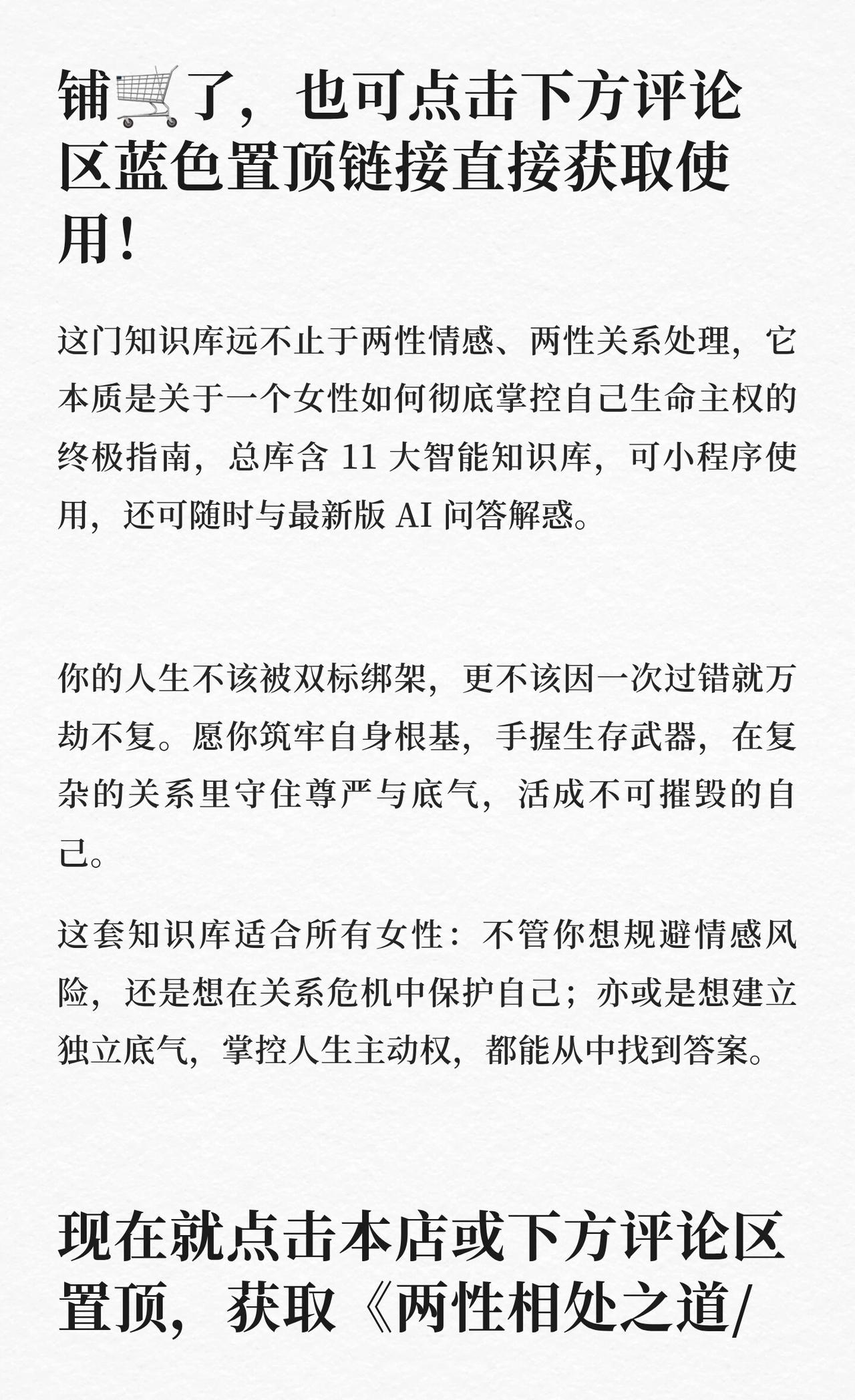 铺🛒了，也可点击下方评论区蓝色置顶链接直接获取使用！

这门知识库远不止于两性情感、两性关系处理，它本质是关于一个女性如何彻底掌控自己生命主权的终极指南，总库含11大智能知识库，可小程序使用，还可随时与最新版AI问答解惑。

你的人生不该被双标绑架，更不该因一次过错就万劫不复。愿你筑牢自身根基，手握生存武器，在复杂的关系里守住尊严与底气，活成不可摧毁的自己。

这套知识库适合所有女性：不管你想规避情感风险，还是想在关系危机中保护自己；亦或是想建立独立底气，掌控人生主动权，都能从中找到答案。

现在就点击本店或下方评论区置顶，获取《两性相处之道/